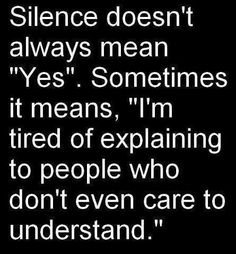 Silence doesn't always mean "Yes". Sometimes it means, "I'm tired of explaining to people who don't even care to understand."